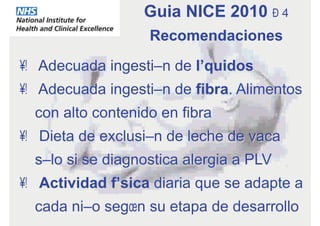 NHS
National Institute for Health and Clinical Excellence

Guia NICE 2010 Ð 4
Recomendaciones

¥! Adecuada ingesti–n de l’quidos
¥! Adecuada ingesti–n de fibra. Alimentos con alto contenido en fibra
¥! Dieta de exclusi–n de leche de vaca s–lo si se diagnostica alergia a PLV
¥! Actividad f’sica diaria que se adapte a cada ni–o segœn su etapa de desarrollo